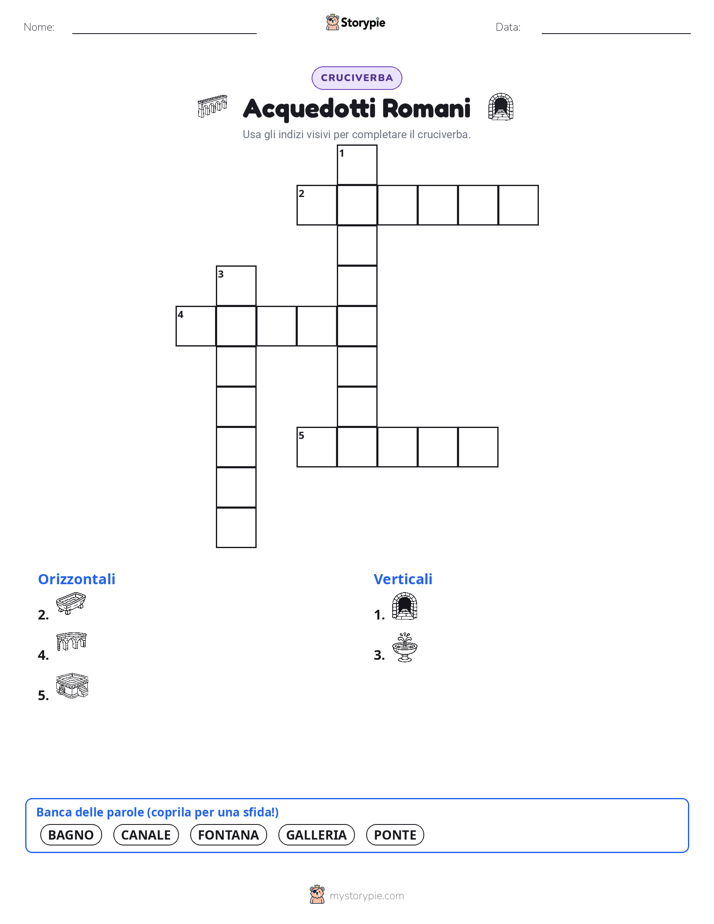 Nome: Storypie Data:

CRUCIVERBA

Acquedotti Romani

Usa gli indizi visivi per completare il cruciverba.

1
2
3
4
5

Orizzontali
2.
4.
5.

Verticali
1.
3.

Banca delle parole (coprila per una sfida!)
BAGNO CANALE FONTANA GALLERIA PONTE

mystorypie.com